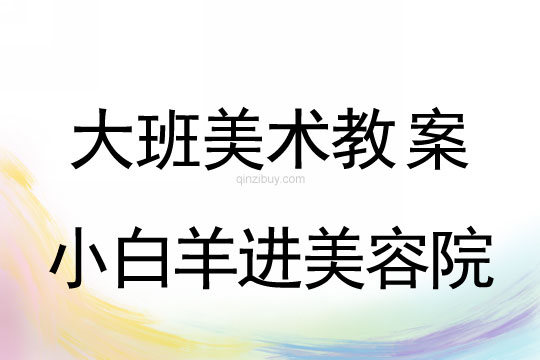 大班美术教案

qinzibuy.com

小白羊进美容院